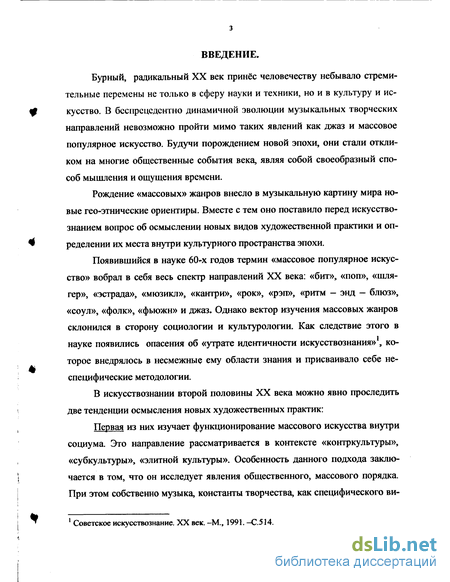 3

ВВЕДЕНИЕ.

Бурный, радикальный XX век принёс человечеству небывало стремительные перемены не только в сферу науки и техники, но и в культуру и искусство. В беспрецедентно динамичной эволюции музыкальных творческих направлений невозможно пройти мимо таких явлений как джаз и массовое популярное искусство. Будучи порождением новой эпохи, они стали откликом на многие общественные события века, являя собой своеобразный способ мышления и ощущения времени.

Рождение «массовых» жанров внесло в музыкальную картину мира новые гео-этнические ориентиры. Вместе с тем оно поставило перед искусствознанием вопрос об осмыслении новых видов художественной практики и определении их места внутри культурного пространства эпохи.

Появившийся в науке 60-х годов термин «массовое популярное искусство» вобрал в себя весь спектр направлений XX века: «бит», «поп», «шлягер», «эстрада», «мюзикл», «кантри», «рок», «рэп», «ритм – энд – блюз», «соул», «фолк», «фьюжн» и джаз. Однако вектор изучения массовых жанров склонился в сторону социологии и культурологии. Как следствие этого в науке появились опасения об «утрате идентичности искусствознания»$^1$, которое внедрялось в несмежные ему области знания и присваивало себе неспецифические методологии.

В искусствознании второй половины XX века можно явно проследить две тенденции осмысления новых художественных практик:

Первая из них изучает функционирование массового искусства внутри социума. Это направление рассматривается в контексте «контркультуры», «субкультуры», «элитной культуры». Особенность данного подхода заключается в том, что он исследует явления общественного, массового порядка. При этом собственно музыка, константы творчества, как специфического ви-

$^1$ Советское искусствознание. XX век. –М., 1991. –С.514.

dsLib.net
библиотека диссертаций